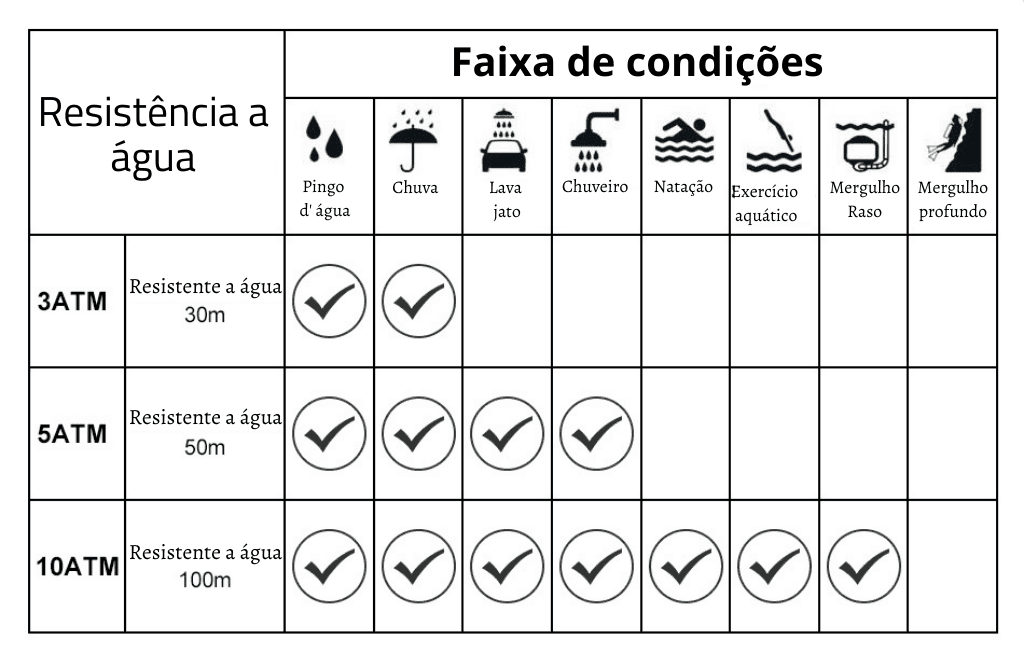 | Resistência a água | | Faixa de condições | | | | | | | |
|---|---|---|---|---|---|---|---|---|---|
| | | Pingo d' água | Chuva | Lava jato | Chuveiro | Natação | Exercício aquático | Mergulho Raso | Mergulho profundo |
| 3ATM | Resistente a água 30m | ✓ | ✓ | | | | | | |
| 5ATM | Resistente a água 50m | ✓ | ✓ | ✓ | ✓ | | | | |
| 10ATM | Resistente a água 100m | ✓ | ✓ | ✓ | ✓ | ✓ | ✓ | ✓ | |